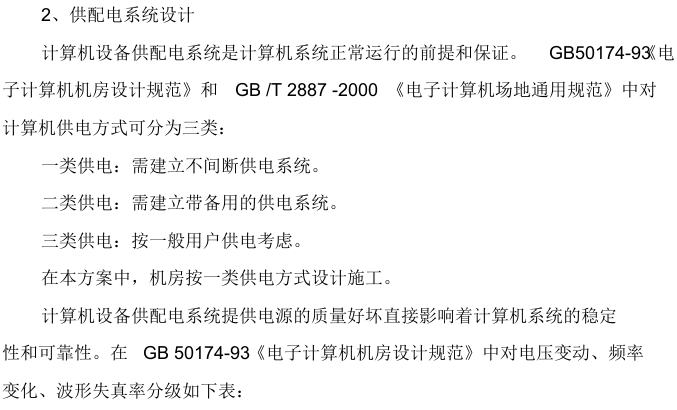 2、供配电系统设计

计算机设备供配电系统是计算机系统正常运行的前提和保证。 GB50174-93《电子计算机机房设计规范》和 GB /T 2887 -2000 《电子计算机场地通用规范》中对计算机供电方式可分为三类：

一类供电：需建立不间断供电系统。

二类供电：需建立带备用的供电系统。

三类供电：按一般用户供电考虑。

在本方案中，机房按一类供电方式设计施工。

计算机设备供配电系统提供电源的质量好坏直接影响着计算机系统的稳定性和可靠性。在 GB 50174-93《电子计算机机房设计规范》中对电压变动、频率变化、波形失真率分级如下表：